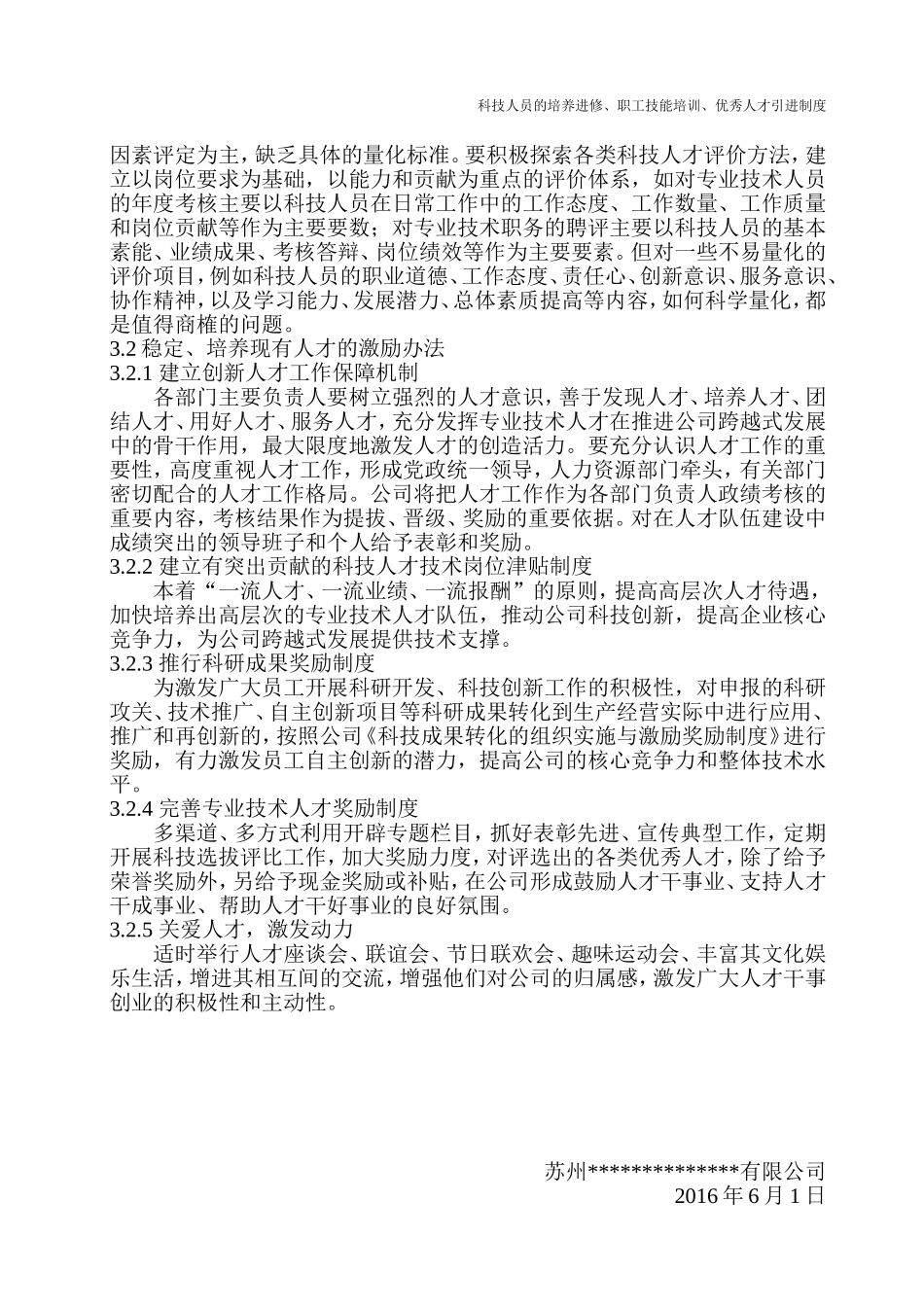 科技人员的培养进修、职工技能培训、优秀人才引进制度

因素评定为主，缺乏具体的量化标准。要积极探索各类科技人才评价方法，建立以岗位要求为基础，以能力和贡献为重点的评价体系，如对专业技术人员的年度考核主要以科技人员在日常工作中的工作态度、工作数量、工作质量和岗位贡献等作为主要要数；对专业技术职务的聘评主要以科技人员的基本素能、业绩成果、考核答辩、岗位绩效等作为主要要素。但对一些不易量化的评价项目，例如科技人员的职业道德、工作态度、责任心、创新意识、服务意识、协作精神，以及学习能力、发展潜力、总体素质提高等内容，如何科学量化，都是值得商榷的问题。

3.2 稳定、培养现有人才的激励办法

3.2.1 建立创新人才工作保障机制

各部门主要负责人要树立强烈的人才意识，善于发现人才、培养人才、团结人才、用好人才、服务人才，充分发挥专业技术人才在推进公司跨越式发展中的骨干作用，最大限度地激发人才的创造活力。要充分认识人才工作的重要性，高度重视人才工作，形成党政统一领导，人力资源部门牵头，有关部门密切配合的人才工作格局。公司将把人才工作作为各部门负责人政绩考核的重要内容，考核结果作为提拔、晋级、奖励的重要依据。对在人才队伍建设中成绩突出的领导班子和个人给予表彰和奖励。

3.2.2 建立有突出贡献的科技人才技术岗位津贴制度

本着“一流人才、一流业绩、一流报酬”的原则，提高高层次人才待遇，加快培养出高层次的专业技术人才队伍，推动公司科技创新，提高企业核心竞争力，为公司跨越式发展提供技术支撑。

3.2.3 推行科研成果奖励制度

为激发广大员工开展科研开发、科技创新工作的积极性，对申报的科研攻关、技术推广、自主创新项目等科研成果转化到生产经营实际中进行应用、推广和再创新的，按照公司《科技成果转化的组织实施与激励奖励制度》进行奖励，有力激发员工自主创新的潜力，提高公司的核心竞争力和整体技术水平。

3.2.4 完善专业技术人才奖励制度

多渠道、多方式利用开辟专题栏目，抓好表彰先进、宣传典型工作，定期开展科技选拔评比工作，加大奖励力度，对评选出的各类优秀人才，除了给予荣誉奖励外，另给予现金奖励或补贴，在公司形成鼓励人才干事业、支持人才干成事业、帮助人才干好事业的良好氛围。

3.2.5 关爱人才，激发动力

适时举行人才座谈会、联谊会、节日联欢会、趣味运动会、丰富其文化娱乐生活，增进其相互间的交流，增强他们对公司的归属感，激发广大人才干事创业的积极性和主动性。

苏州**************有限公司
2016 年 6 月 1 日